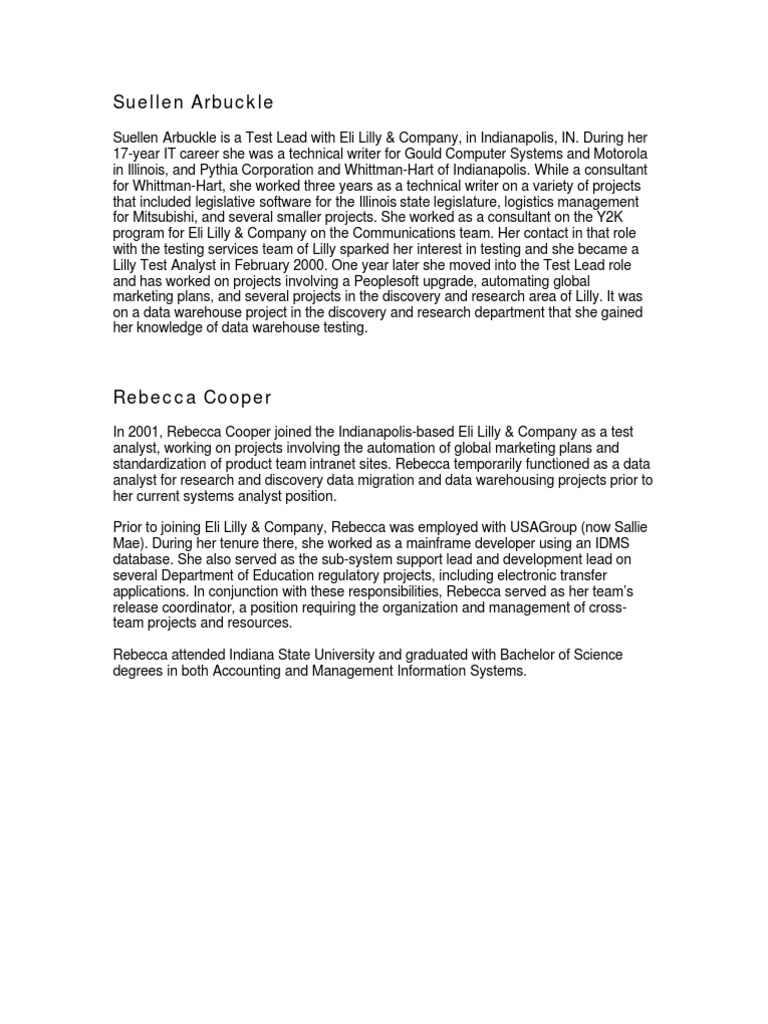 Suellen Arbuckle

Suellen Arbuckle is a Test Lead with Eli Lilly & Company, in Indianapolis, IN. During her 17-year IT career she was a technical writer for Gould Computer Systems and Motorola in Illinois, and Pythia Corporation and Whittman-Hart of Indianapolis. While a consultant for Whittman-Hart, she worked three years as a technical writer on a variety of projects that included legislative software for the Illinois state legislature, logistics management for Mitsubishi, and several smaller projects. She worked as a consultant on the Y2K program for Eli Lilly & Company on the Communications team. Her contact in that role with the testing services team of Lilly sparked her interest in testing and she became a Lilly Test Analyst in February 2000. One year later she moved into the Test Lead role and has worked on projects involving a Peoplesoft upgrade, automating global marketing plans, and several projects in the discovery and research area of Lilly. It was on a data warehouse project in the discovery and research department that she gained her knowledge of data warehouse testing.

Rebecca Cooper

In 2001, Rebecca Cooper joined the Indianapolis-based Eli Lilly & Company as a test analyst, working on projects involving the automation of global marketing plans and standardization of product team intranet sites. Rebecca temporarily functioned as a data analyst for research and discovery data migration and data warehousing projects prior to her current systems analyst position.

Prior to joining Eli Lilly & Company, Rebecca was employed with USAGroup (now Sallie Mae). During her tenure there, she worked as a mainframe developer using an IDMS database. She also served as the sub-system support lead and development lead on several Department of Education regulatory projects, including electronic transfer applications. In conjunction with these responsibilities, Rebecca served as her team's release coordinator, a position requiring the organization and management of cross-team projects and resources.

Rebecca attended Indiana State University and graduated with Bachelor of Science degrees in both Accounting and Management Information Systems.